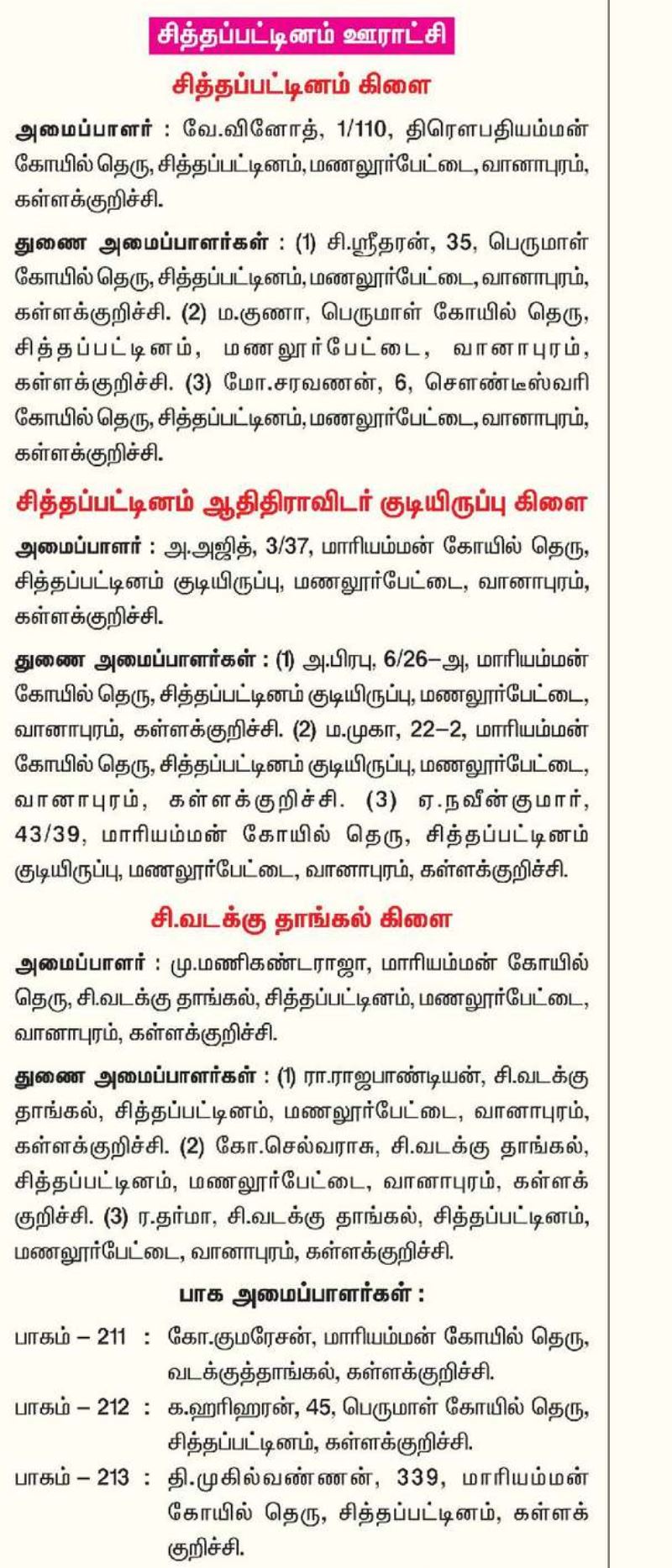 சித்தப்பட்டினம் ஊராட்சி

சித்தப்பட்டினம் கிளை

அமைப்பாளர் : வே.வினோத், 1/110, திரௌபதியம்மன் கோயில் தெரு, சித்தப்பட்டினம், மணலூர்பேட்டை, வானாபுரம், கள்ளக்குறிச்சி.

துணை அமைப்பாளர்கள் : (1) சி.ஸ்ரீதரன், 35, பெருமாள் கோயில் தெரு, சித்தப்பட்டினம், மணலூர்பேட்டை, வானாபுரம், கள்ளக்குறிச்சி. (2) ம.குணா, பெருமாள் கோயில் தெரு, சித்தப்பட்டினம், மணலூர்பேட்டை, வானாபுரம், கள்ளக்குறிச்சி. (3) மோ.சரவணன், 6, சௌண்டீஸ்வரி கோயில் தெரு, சித்தப்பட்டினம், மணலூர்பேட்டை, வானாபுரம், கள்ளக்குறிச்சி.

சித்தப்பட்டினம் ஆதிதிராவிடர் குடியிருப்பு கிளை

அமைப்பாளர் : அ.அஜித், 3/37, மாரியம்மன் கோயில் தெரு, சித்தப்பட்டினம் குடியிருப்பு, மணலூர்பேட்டை, வானாபுரம், கள்ளக்குறிச்சி.

துணை அமைப்பாளர்கள் : (1) அ.பிரபு, 6/26–அ, மாரியம்மன் கோயில் தெரு, சித்தப்பட்டினம் குடியிருப்பு, மணலூர்பேட்டை, வானாபுரம், கள்ளக்குறிச்சி. (2) ம.முகா, 22–2, மாரியம்மன் கோயில் தெரு, சித்தப்பட்டினம் குடியிருப்பு, மணலூர்பேட்டை, வானாபுரம், கள்ளக்குறிச்சி. (3) ஏ.நவீன்குமார், 43/39, மாரியம்மன் கோயில் தெரு, சித்தப்பட்டினம் குடியிருப்பு, மணலூர்பேட்டை, வானாபுரம், கள்ளக்குறிச்சி.

சி.வடக்கு தாங்கல் கிளை

அமைப்பாளர் : மு.மணிகண்டராஜா, மாரியம்மன் கோயில் தெரு, சி.வடக்கு தாங்கல், சித்தப்பட்டினம், மணலூர்பேட்டை, வானாபுரம், கள்ளக்குறிச்சி.

துணை அமைப்பாளர்கள் : (1) ரா.ராஜபாண்டியன், சி.வடக்கு தாங்கல், சித்தப்பட்டினம், மணலூர்பேட்டை, வானாபுரம், கள்ளக்குறிச்சி. (2) கோ.செல்வராசு, சி.வடக்கு தாங்கல், சித்தப்பட்டினம், மணலூர்பேட்டை, வானாபுரம், கள்ளக்குறிச்சி. (3) ர.தர்மா, சி.வடக்கு தாங்கல், சித்தப்பட்டினம், மணலூர்பேட்டை, வானாபுரம், கள்ளக்குறிச்சி.

பாக அமைப்பாளர்கள் :

பாகம் – 211 : கோ.குமரேசன், மாரியம்மன் கோயில் தெரு, வடக்குத்தாங்கல், கள்ளக்குறிச்சி.

பாகம் – 212 : க.ஹரிஹரன், 45, பெருமாள் கோயில் தெரு, சித்தப்பட்டினம், கள்ளக்குறிச்சி.

பாகம் – 213 : தி.முகில்வண்ணன், 339, மாரியம்மன் கோயில் தெரு, சித்தப்பட்டினம், கள்ளக்குறிச்சி.